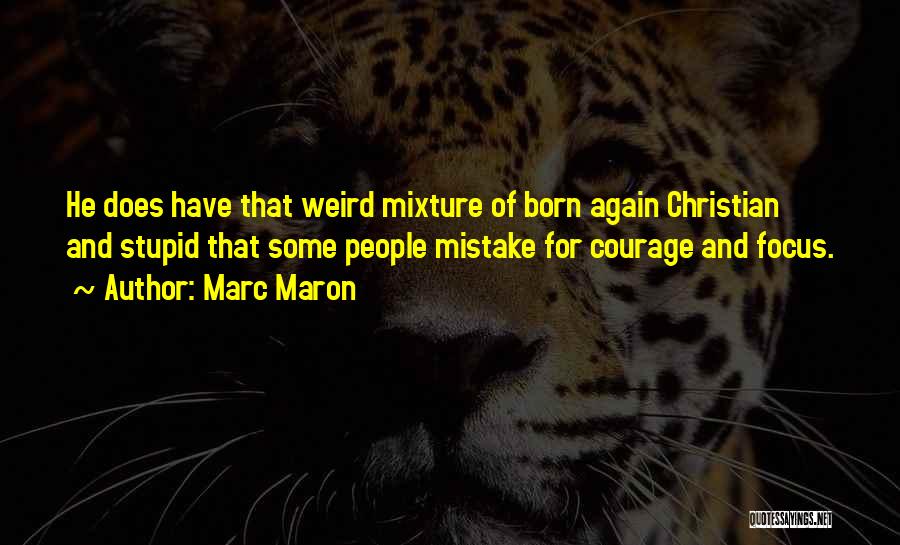 He does have that weird mixture of born again Christian and stupid that some people mistake for courage and focus.
~ Author: Marc Maron

QUOTESSAYINGS.NET